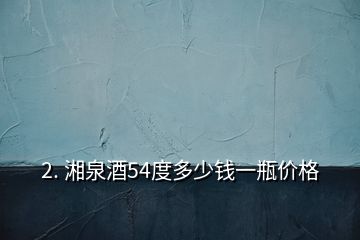 2. 湘泉酒54度多少钱一瓶价格